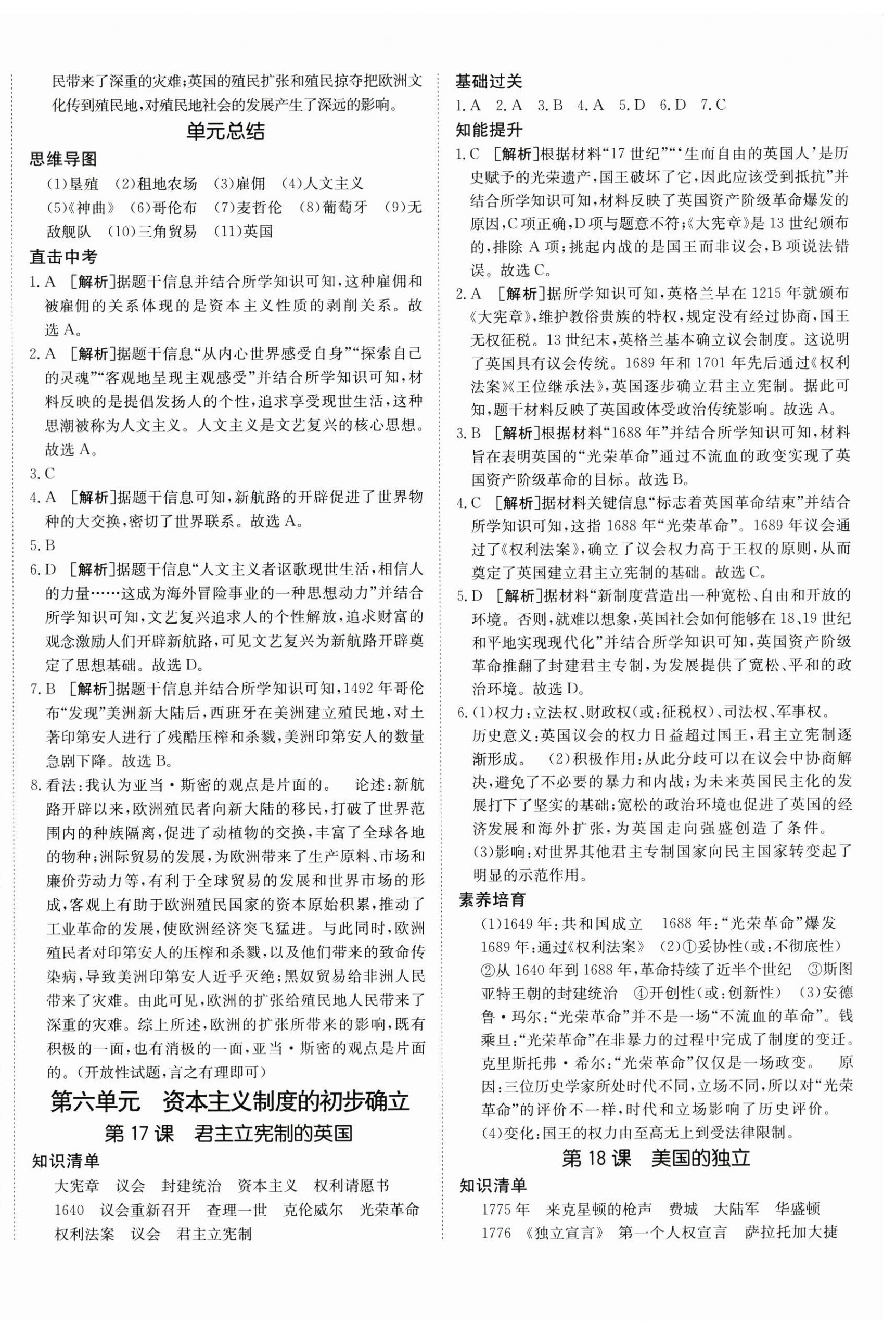 民带来了深重的灾难;英国的殖民扩张和殖民掠夺把欧洲文化传到殖民地,对殖民地社会的发展产生了深远的影响。

单元总结

思维导图

(1)垦殖 (2)租地农场 (3)雇佣 (4)人文主义 (5)《神曲》 (6)哥伦布 (7)麦哲伦 (8)葡萄牙 (9)无敌舰队 (10)三角贸易 (11)英国

直击中考

1.A [解析]据题干信息并结合所学知识可知,这种雇佣和被雇佣的关系体现的是资本主义性质的剥削关系。故选A。

2.A [解析]据题干信息“从内心世界感受自身”“探索自己的灵魂”“客观地呈现主观感受”并结合所学知识可知,材料反映的是提倡发扬人的个性,追求享受现世生活,这种思潮被称为人文主义。人文主义是文艺复兴的核心思想。故选A。

3.C

4.A [解析]据题干信息可知,新航路的开辟促进了世界物种的大交换,密切了世界联系。故选A。

5.B

6.D [解析]据题干信息“人文主义者讴歌现世生活,相信人的力量……这成为海外冒险事业的一种思想动力”并结合所学知识可知,文艺复兴追求人的个性解放,追求财富的观念激励人们开辟新航路,可见文艺复兴为新航路开辟奠定了思想基础。故选D。

7.B [解析]据题干信息并结合所学知识可知,1492年哥伦布“发现”美洲新大陆后,西班牙在美洲建立殖民地,对土著印第安人进行了残酷压榨和杀戮,美洲印第安人的数量急剧下降。故选B。

8.看法:我认为亚当·斯密的观点是片面的。 论述:新航路开辟以来,欧洲殖民者向新大陆的移民,打破了世界范围内的种族隔离,促进了动植物的交换,丰富了全球各地的物种;洲际贸易的发展,为欧洲带来了生产原料、市场和廉价劳动力等,有利于全球贸易的发展和世界市场的形成,客观上有助于欧洲殖民国家的资本原始积累,推动了工业革命的发展,使欧洲经济突飞猛进。与此同时,欧洲殖民者对印第安人的压榨和杀戮,以及他们带来的致命传染病,导致美洲印第安人近乎灭绝;黑奴贸易给非洲人民带来了灾难。由此可见,欧洲的扩张给殖民地人民带来了深重的灾难。综上所述,欧洲的扩张所带来的影响,既有积极的一面,也有消极的一面,亚当·斯密的观点是片面的。(开放性试题,言之有理即可)

第六单元 资本主义制度的初步确立

第17课 君主立宪制的英国

知识清单

大宪章 议会 封建统治 资本主义 权利请愿书 1640 议会重新召开 查理一世 克伦威尔 光荣革命 权利法案 议会 君主立宪制

基础过关

1.A 2.A 3.B 4.A 5.D 6.D 7.C

知能提升

1.C [解析]根据材料“17世纪”“‘生而自由的英国人’是历史赋予的光荣遗产,国王破坏了它,因此应该受到抵抗”并结合所学知识可知,材料反映了英国资产阶级革命爆发的原因,C项正确,D项与题意不符;《大宪章》是13世纪颁布的,排除A项;挑起内战的是国王而非议会,B项说法错误。故选C。

2.A [解析]据所学知识可知,英格兰早在1215年就颁布《大宪章》,维护教俗贵族的特权,规定没有经过协商,国王无权征税。13世纪末,英格兰基本确立议会制度。这说明了英国具有议会传统。1689年和1701年先后通过《权利法案》《王位继承法》,英国逐步确立君主立宪制。据此可知,题干材料反映了英国政体受政治传统影响。故选A。

3.B [解析]根据材料“1688年”并结合所学知识可知,材料旨在表明英国的“光荣革命”通过不流血的政变实现了英国资产阶级革命的目标。故选B。

4.C [解析]据材料关键信息“标志着英国革命结束”并结合所学知识可知,这指1688年“光荣革命”。1689年议会通过了《权利法案》,确立了议会权力高于王权的原则,从而奠定了英国建立君主立宪制的基础。故选C。

5.D [解析]据材料“新制度营造出一种宽松、自由和开放的环境。否则,就难以想象,英国社会如何能够在18、19世纪和平地实现现代化”并结合所学知识可知,英国资产阶级革命推翻了封建君主专制,为发展提供了宽松、平和的政治环境。故选D。

6.(1)权力:立法权、财政权(或:征税权)、司法权、军事权。历史意义:英国议会的权力日益超过国王,君主立宪制逐渐形成。 (2)积极作用:从此分歧可以在议会中协商解决,避免了不必要的暴力和内战;为未来英国民主化的发展打下了坚实的基础;宽松的政治环境也促进了英国的经济发展和海外扩张,为英国走向强盛创造了条件。
(3)影响:对世界其他君主专制国家向民主国家转变起了明显的示范作用。

素养培育

(1)1649年:共和国成立 1688年:“光荣革命”爆发 1689年:通过《权利法案》 (2)①妥协性(或:不彻底性) ②从1640年到1688年,革命持续了近半个世纪 ③斯图亚特王朝的封建统治 ④开创性(或:创新性) (3)安德鲁·玛尔:“光荣革命”并不是一场“不流血的革命”。钱乘旦:“光荣革命”在非暴力的过程中完成了制度的变迁。克里斯托弗·希尔:“光荣革命”仅仅是一场政变。 原因:三位历史学家所处时代不同,立场不同,所以对“光荣革命”的评价不一样,时代和立场影响了历史评价。
(4)变化:国王的权力由至高无上到受法律限制。

第18课 美国的独立

知识清单

1775年 来克星顿的枪声 费城 大陆军 华盛顿 1776 《独立宣言》 第一个人权宣言 萨拉托加大捷